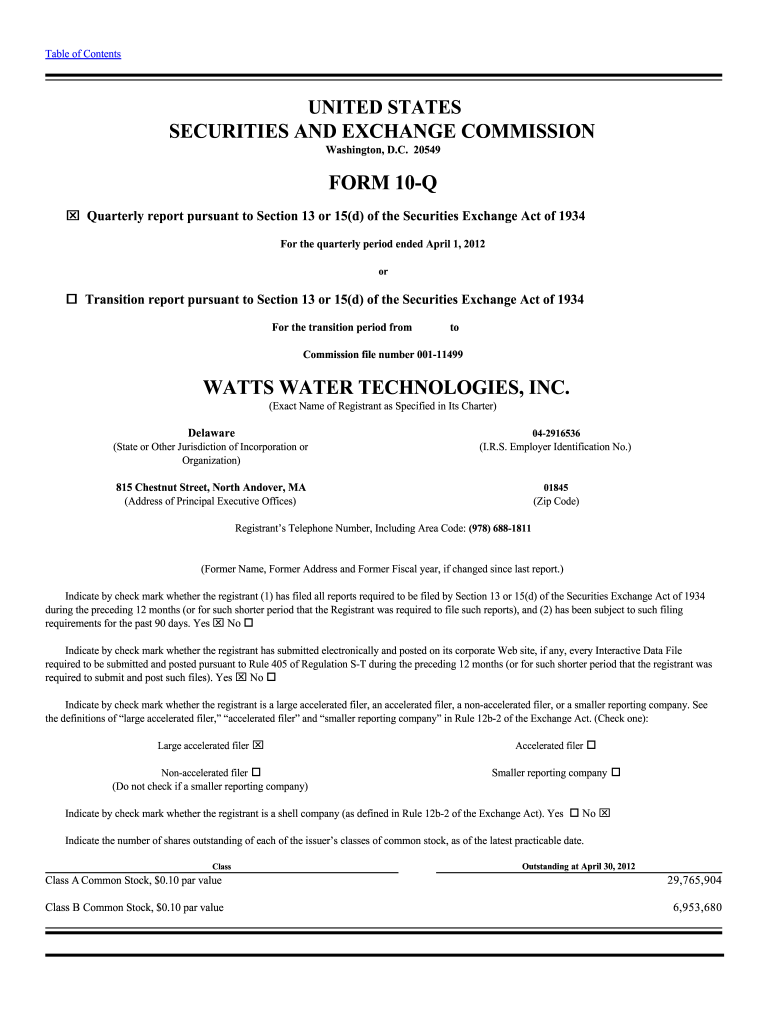 Table of Contents

UNITED STATES
SECURITIES AND EXCHANGE COMMISSION
Washington, D.C. 20549

FORM 10-Q

☒ Quarterly report pursuant to Section 13 or 15(d) of the Securities Exchange Act of 1934

For the quarterly period ended April 1, 2012

or

☐ Transition report pursuant to Section 13 or 15(d) of the Securities Exchange Act of 1934

For the transition period from to

Commission file number 001-11499

WATTS WATER TECHNOLOGIES, INC.
(Exact Name of Registrant as Specified in Its Charter)

Delaware
(State or Other Jurisdiction of Incorporation or Organization)

04-2916536
(I.R.S. Employer Identification No.)

815 Chestnut Street, North Andover, MA
(Address of Principal Executive Offices)

01845
(Zip Code)

Registrant's Telephone Number, Including Area Code: (978) 688-1811

(Former Name, Former Address and Former Fiscal year, if changed since last report.)

Indicate by check mark whether the registrant (1) has filed all reports required to be filed by Section 13 or 15(d) of the Securities Exchange Act of 1934 during the preceding 12 months (or for such shorter period that the Registrant was required to file such reports), and (2) has been subject to such filing requirements for the past 90 days. Yes ☒ No ☐

Indicate by check mark whether the registrant has submitted electronically and posted on its corporate Web site, if any, every Interactive Data File required to be submitted and posted pursuant to Rule 405 of Regulation S-T during the preceding 12 months (or for such shorter period that the registrant was required to submit and post such files). Yes ☒ No ☐

Indicate by check mark whether the registrant is a large accelerated filer, an accelerated filer, a non-accelerated filer, or a smaller reporting company. See the definitions of "large accelerated filer," "accelerated filer" and "smaller reporting company" in Rule 12b-2 of the Exchange Act. (Check one):

Large accelerated filer ☒

Accelerated filer ☐

Non-accelerated filer ☐
(Do not check if a smaller reporting company)

Smaller reporting company ☐

Indicate by check mark whether the registrant is a shell company (as defined in Rule 12b-2 of the Exchange Act). Yes ☐ No ☒

Indicate the number of shares outstanding of each of the issuer's classes of common stock, as of the latest practicable date.

| Class | Outstanding at April 30, 2012 |
|---|---|
| Class A Common Stock, $0.10 par value | 29,765,904 |
| Class B Common Stock, $0.10 par value | 6,953,680 |